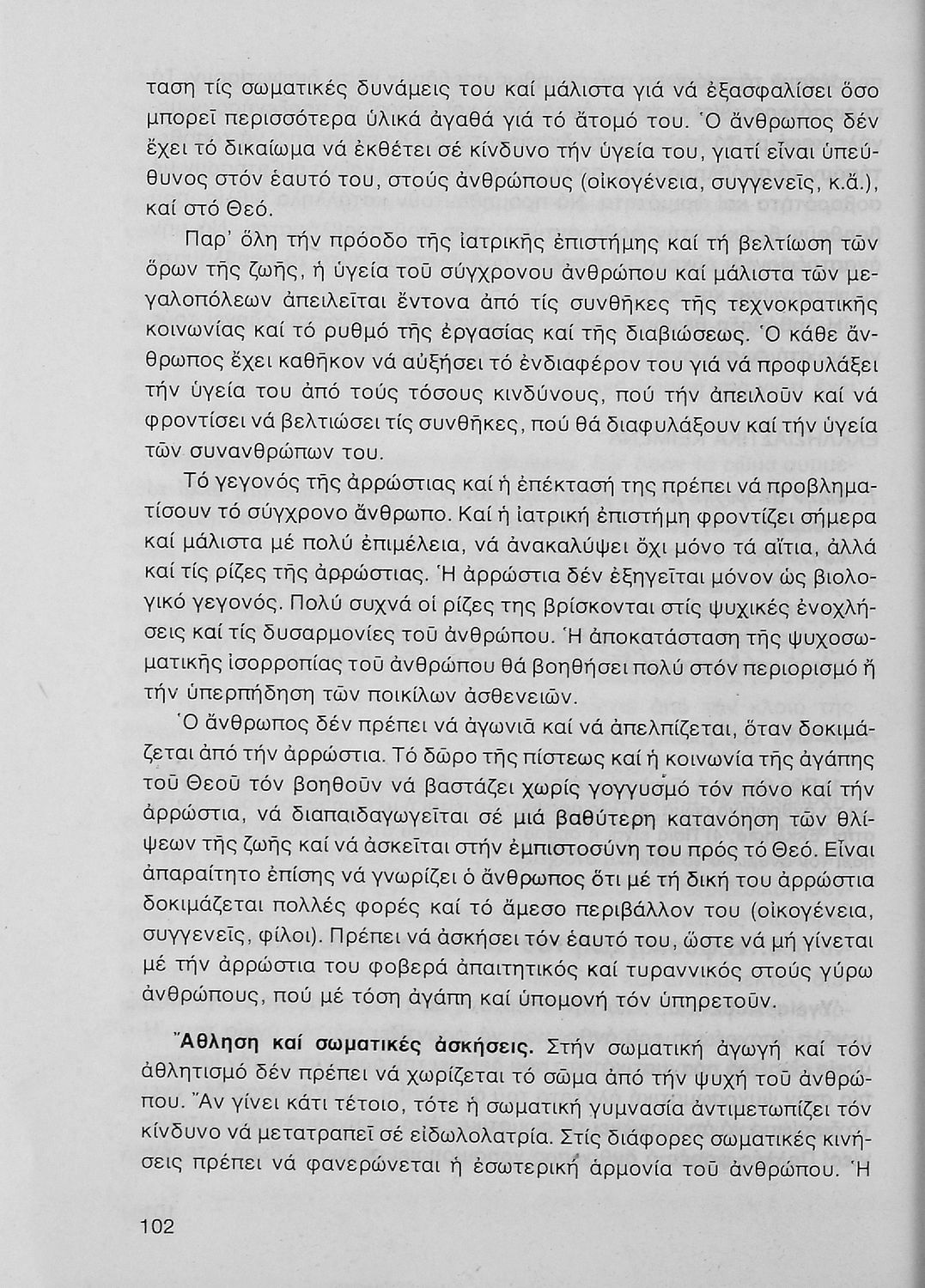 ταση τίς σωματικές δυνάμεις του καί μάλιστα γιά νά ἐξασφαλίσει ὅσο μπορεῖ περισσότερα ὑλικά ἀγαθά γιά τό ἄτομό του. Ὁ ἄνθρωπος δέν ἔχει τό δικαίωμα νά ἐκθέτει σέ κίνδυνο τήν ὑγεία του, γιατί εἶναι ὑπεύθυνος στόν ἑαυτό του, στούς ἀνθρώπους (οἰκογένεια, συγγενεῖς, κ.ἄ.), καί στό Θεό.

Παρ' ὅλη τήν πρόοδο τῆς ἰατρικῆς ἐπιστήμης καί τή βελτίωση τῶν ὅρων τῆς ζωῆς, ἡ ὑγεία τοῦ σύγχρονου ἀνθρώπου καί μάλιστα τῶν μεγαλοπόλεων ἀπειλεῖται ἔντονα ἀπό τίς συνθῆκες τῆς τεχνοκρατικῆς κοινωνίας καί τό ρυθμό τῆς ἐργασίας καί τῆς διαβιώσεως. Ὁ κάθε ἄνθρωπος ἔχει καθῆκον νά αὐξήσει τό ἐνδιαφέρον του γιά νά προφυλάξει τήν ὑγεία του ἀπό τούς τόσους κινδύνους, πού τήν ἀπειλοῦν καί νά φροντίσει νά βελτιώσει τίς συνθῆκες, πού θά διαφυλάξουν καί τήν ὑγεία τῶν συνανθρώπων του.

Τό γεγονός τῆς ἀρρώστιας καί ἡ ἐπέκτασή της πρέπει νά προβληματίσουν τό σύγχρονο ἄνθρωπο. Καί ἡ ἰατρική ἐπιστήμη φροντίζει σήμερα καί μάλιστα μέ πολύ ἐπιμέλεια, νά ἀνακαλύψει ὄχι μόνο τά αἴτια, ἀλλά καί τίς ρίζες τῆς ἀρρώστιας. Ἡ ἀρρώστια δέν ἐξηγεῖται μόνον ὡς βιολογικό γεγονός. Πολύ συχνά οἱ ρίζες της βρίσκονται στίς ψυχικές ἐνοχλήσεις καί τίς δυσαρμονίες τοῦ ἀνθρώπου. Ἡ ἀποκατάσταση τῆς ψυχοσωματικῆς ἰσορροπίας τοῦ ἀνθρώπου θά βοηθήσει πολύ στόν περιορισμό ἤ τήν ὑπερπήδηση τῶν ποικίλων ἀσθενειῶν.

Ὁ ἄνθρωπος δέν πρέπει νά ἀγωνιᾶ καί νά ἀπελπίζεται, ὅταν δοκιμάζεται ἀπό τήν ἀρρώστια. Τό δῶρο τῆς πίστεως καί ἡ κοινωνία τῆς ἀγάπης τοῦ Θεοῦ τόν βοηθοῦν νά βαστάζει χωρίς γογγυσμό τόν πόνο καί τήν ἀρρώστια, νά διαπαιδαγωγεῖται σέ μιά βαθύτερη κατανόηση τῶν θλίψεων τῆς ζωῆς καί νά ἀσκεῖται στήν ἐμπιστοσύνη του πρός τό Θεό. Εἶναι ἀπαραίτητο ἐπίσης νά γνωρίζει ὁ ἄνθρωπος ὅτι μέ τή δική του ἀρρώστια δοκιμάζεται πολλές φορές καί τό ἄμεσο περιβάλλον του (οἰκογένεια, συγγενεῖς, φίλοι). Πρέπει νά ἀσκήσει τόν ἑαυτό του, ὥστε νά μή γίνεται μέ τήν ἀρρώστια του φοβερά ἀπαιτητικός καί τυραννικός στούς γύρω ἀνθρώπους, πού μέ τόση ἀγάπη καί ὑπομονή τόν ὑπηρετοῦν.

Ἄθληση καί σωματικές ἀσκήσεις. Στήν σωματική ἀγωγή καί τόν ἀθλητισμό δέν πρέπει νά χωρίζεται τό σῶμα ἀπό τήν ψυχή τοῦ ἀνθρώπου. Ἄν γίνει κάτι τέτοιο, τότε ἡ σωματική γυμνασία ἀντιμετωπίζει τόν κίνδυνο νά μετατραπεῖ σέ εἰδωλολατρία. Στίς διάφορες σωματικές κινήσεις πρέπει νά φανερώνεται ἡ ἐσωτερική ἁρμονία τοῦ ἀνθρώπου. Ἡ

102